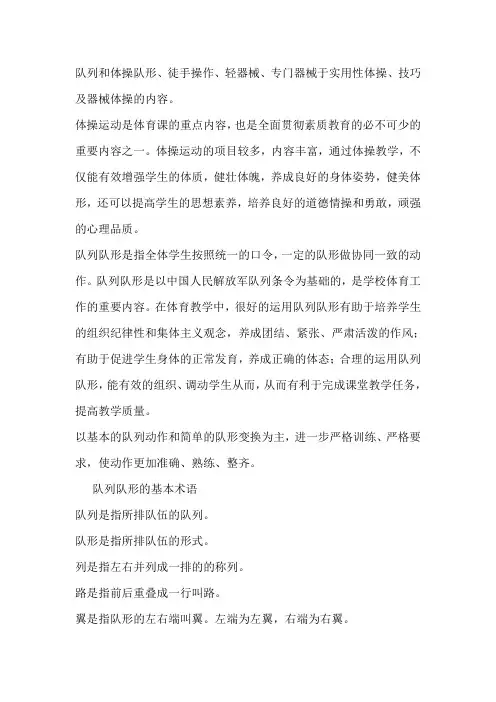 队列和体操队形、徒手操作、轻器械、专门器械于实用性体操、技巧及器械体操的内容。

体操运动是体育课的重点内容，也是全面贯彻素质教育的必不可少的重要内容之一。体操运动的项目较多，内容丰富，通过体操教学，不仅能有效增强学生的体质，健壮体魄，养成良好的身体姿势，健美体形，还可以提高学生的思想素养，培养良好的道德情操和勇敢，顽强的心理品质。

队列队形是指全体学生按照统一的口令，一定的队形做协同一致的动作。队列队形是以中国人民解放军队列条令为基础的，是学校体育工作的重要内容。在体育教学中，很好的运用队列队形有助于培养学生的组织纪律性和集体主义观念，养成团结、紧张、严肃活泼的作风；有助于促进学生身体的正常发育，养成正确的体态；合理的运用队列队形，能有效的组织、调动学生从而，从而有利于完成课堂教学任务，提高教学质量。

以基本的队列动作和简单的队形变换为主，进一步严格训练、严格要求，使动作更加准确、熟练、整齐。

队列队形的基本术语

队列是指所排队伍的队列。

队形是指所排队伍的形式。

列是指左右并列成一排的的称列。

路是指前后重叠成一行叫路。

翼是指队形的左右端叫翼。左端为左翼，右端为右翼。